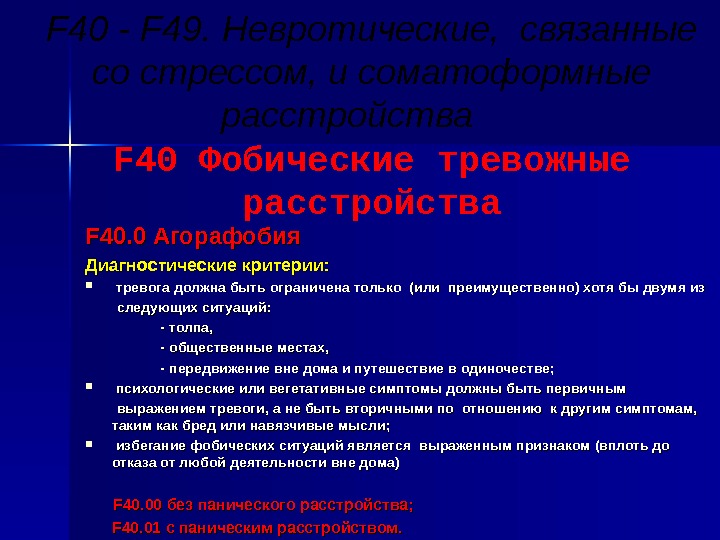 F40 - F49. Невротические, связанные со стрессом, и соматоформные расстройства

F40 Фобические тревожные расстройства

F40.0 Агорафобия

Диагностические критерии:

▪ тревога должна быть ограничена только (или преимущественно) хотя бы двумя из следующих ситуаций:

- толпа,

- общественные местах,

- передвижение вне дома и путешествие в одиночестве;

▪ психологические или вегетативные симптомы должны быть первичным выражением тревоги, а не быть вторичными по отношению к другим симптомам, таким как бред или навязчивые мысли;

▪ избегание фобических ситуаций является выраженным признаком (вплоть до отказа от любой деятельности вне дома)

F40.00 без панического расстройства;

F40.01 с паническим расстройством.